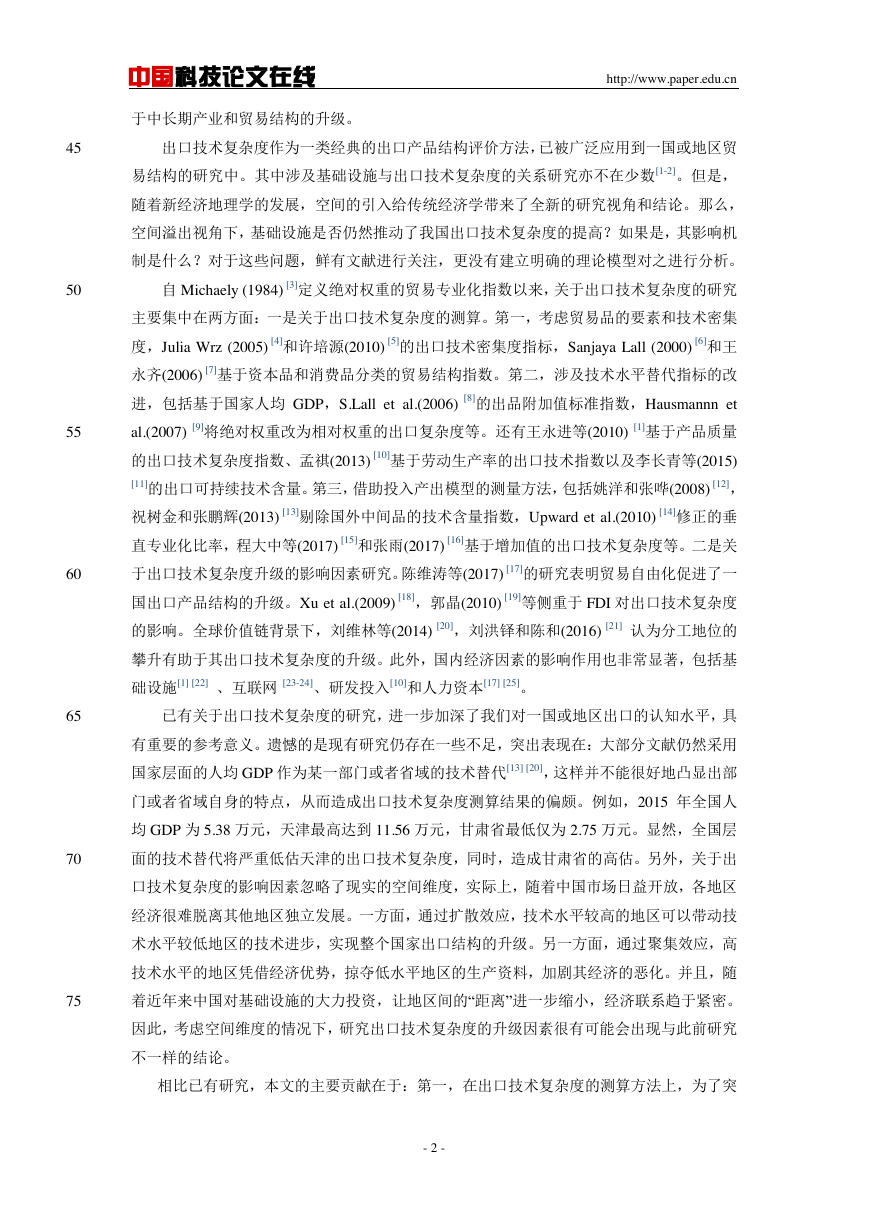 中国科技论文在线　http://www.paper.edu.cn

于中长期产业和贸易结构的升级。

45　出口技术复杂度作为一类经典的出口产品结构评价方法，已被广泛应用到一国或地区贸易结构的研究中。其中涉及基础设施与出口技术复杂度的关系研究亦不在少数$^{[1-2]}$。但是，随着新经济地理学的发展，空间的引入给传统经济学带来了全新的研究视角和结论。那么，空间溢出视角下，基础设施是否仍然推动了我国出口技术复杂度的提高？如果是，其影响机制是什么？对于这些问题，鲜有文献进行关注，更没有建立明确的理论模型对之进行分析。

50　自 Michaely (1984) $^{[3]}$定义绝对权重的贸易专业化指数以来，关于出口技术复杂度的研究主要集中在两方面：一是关于出口技术复杂度的测算。第一，考虑贸易品的要素和技术密集度，Julia Wrz (2005) $^{[4]}$和许培源(2010) $^{[5]}$的出口技术密集度指标，Sanjaya Lall (2000) $^{[6]}$和王永齐(2006) $^{[7]}$基于资本品和消费品分类的贸易结构指数。第二，涉及技术水平替代指标的改进，包括基于国家人均 GDP，S.Lall et al.(2006) $^{[8]}$的出品附加值标准指数，Hausmannn et

55　al.(2007) $^{[9]}$将绝对权重改为相对权重的出口复杂度等。还有王永进等(2010) $^{[1]}$基于产品质量的出口技术复杂度指数、孟祺(2013) $^{[10]}$基于劳动生产率的出口技术指数以及李长青等(2015) $^{[11]}$的出口可持续技术含量。第三，借助投入产出模型的测量方法，包括姚洋和张晔(2008) $^{[12]}$，祝树金和张鹏辉(2013) $^{[13]}$剔除国外中间品的技术含量指数，Upward et al.(2010) $^{[14]}$修正的垂直专业化比率，程大中等(2017) $^{[15]}$和张雨(2017) $^{[16]}$基于增加值的出口技术复杂度等。二是关

60　于出口技术复杂度升级的影响因素研究。陈维涛等(2017) $^{[17]}$的研究表明贸易自由化促进了一国出口产品结构的升级。Xu et al.(2009) $^{[18]}$，郭晶(2010) $^{[19]}$等侧重于 FDI 对出口技术复杂度的影响。全球价值链背景下，刘维林等(2014) $^{[20]}$，刘洪铎和陈和(2016) $^{[21]}$ 认为分工地位的攀升有助于其出口技术复杂度的升级。此外，国内经济因素的影响作用也非常显著，包括基础设施$^{[1] [22]}$ 、互联网 $^{[23-24]}$、研发投入$^{[10]}$和人力资本$^{[17] [25]}$。

65　已有关于出口技术复杂度的研究，进一步加深了我们对一国或地区出口的认知水平，具有重要的参考意义。遗憾的是现有研究仍存在一些不足，突出表现在：大部分文献仍然采用国家层面的人均 GDP 作为某一部门或者省域的技术替代$^{[13] [20]}$，这样并不能很好地凸显出部门或者省域自身的特点，从而造成出口技术复杂度测算结果的偏颇。例如，2015 年全国人均 GDP 为 5.38 万元，天津最高达到 11.56 万元，甘肃省最低仅为 2.75 万元。显然，全国层

70　面的技术替代将严重低估天津的出口技术复杂度，同时，造成甘肃省的高估。另外，关于出口技术复杂度的影响因素忽略了现实的空间维度，实际上，随着中国市场日益开放，各地区经济很难脱离其他地区独立发展。一方面，通过扩散效应，技术水平较高的地区可以带动技术水平较低地区的技术进步，实现整个国家出口结构的升级。另一方面，通过聚集效应，高技术水平的地区凭借经济优势，掠夺低水平地区的生产资料，加剧其经济的恶化。并且，随

75　着近年来中国对基础设施的大力投资，让地区间的“距离”进一步缩小，经济联系趋于紧密。因此，考虑空间维度的情况下，研究出口技术复杂度的升级因素很有可能会出现与此前研究不一样的结论。

相比已有研究，本文的主要贡献在于：第一，在出口技术复杂度的测算方法上，为了突

- 2 -